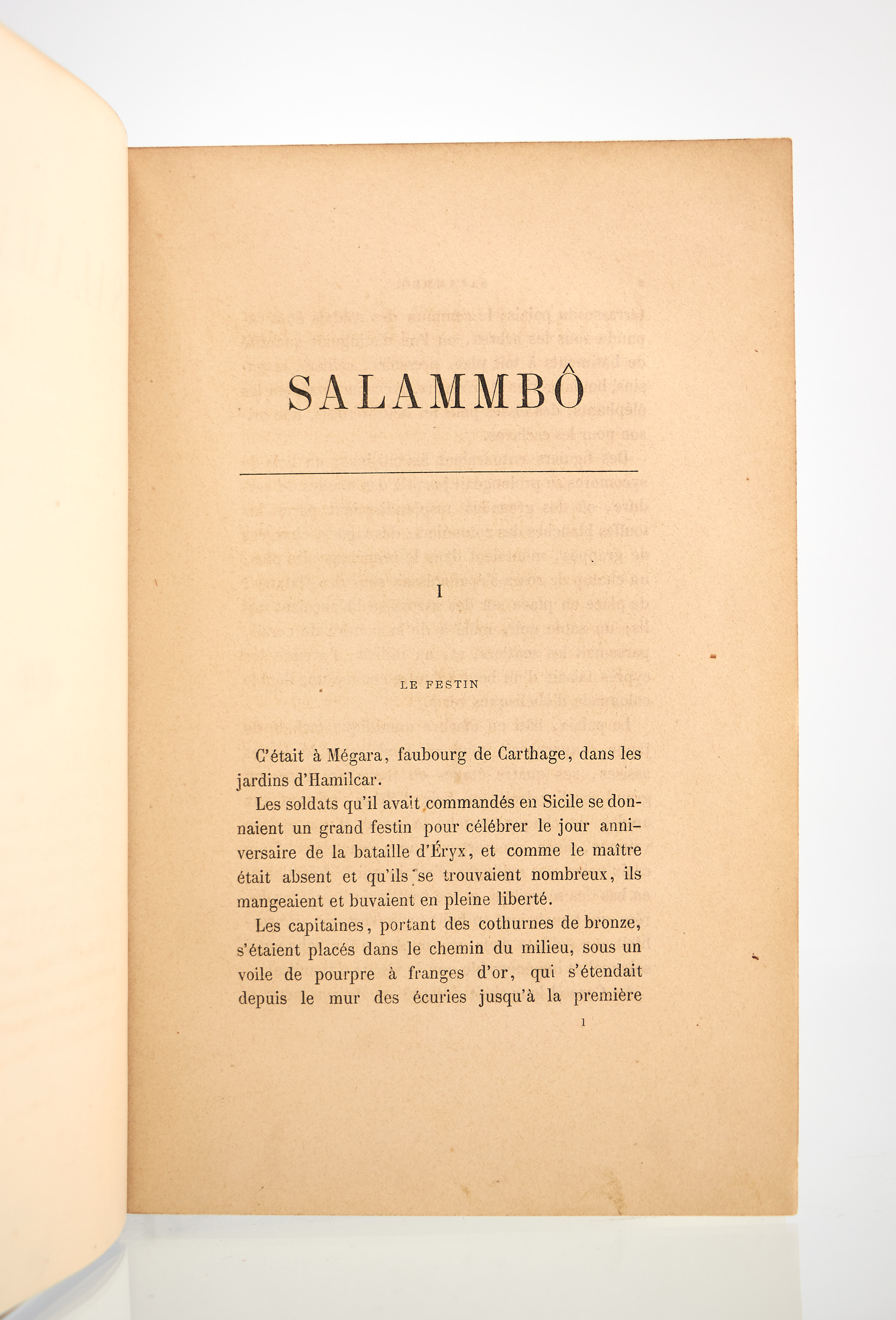 SALAMMBÔ

I

LE FESTIN

C'était à Mégara, faubourg de Carthage, dans les jardins d'Hamilcar.

Les soldats qu'il avait commandés en Sicile se donnaient un grand festin pour célébrer le jour anniversaire de la bataille d'Éryx, et comme le maître était absent et qu'ils se trouvaient nombreux, ils mangeaient et buvaient en pleine liberté.

Les capitaines, portant des cothurnes de bronze, s'étaient placés dans le chemin du milieu, sous un voile de pourpre à franges d'or, qui s'étendait depuis le mur des écuries jusqu'à la première

1